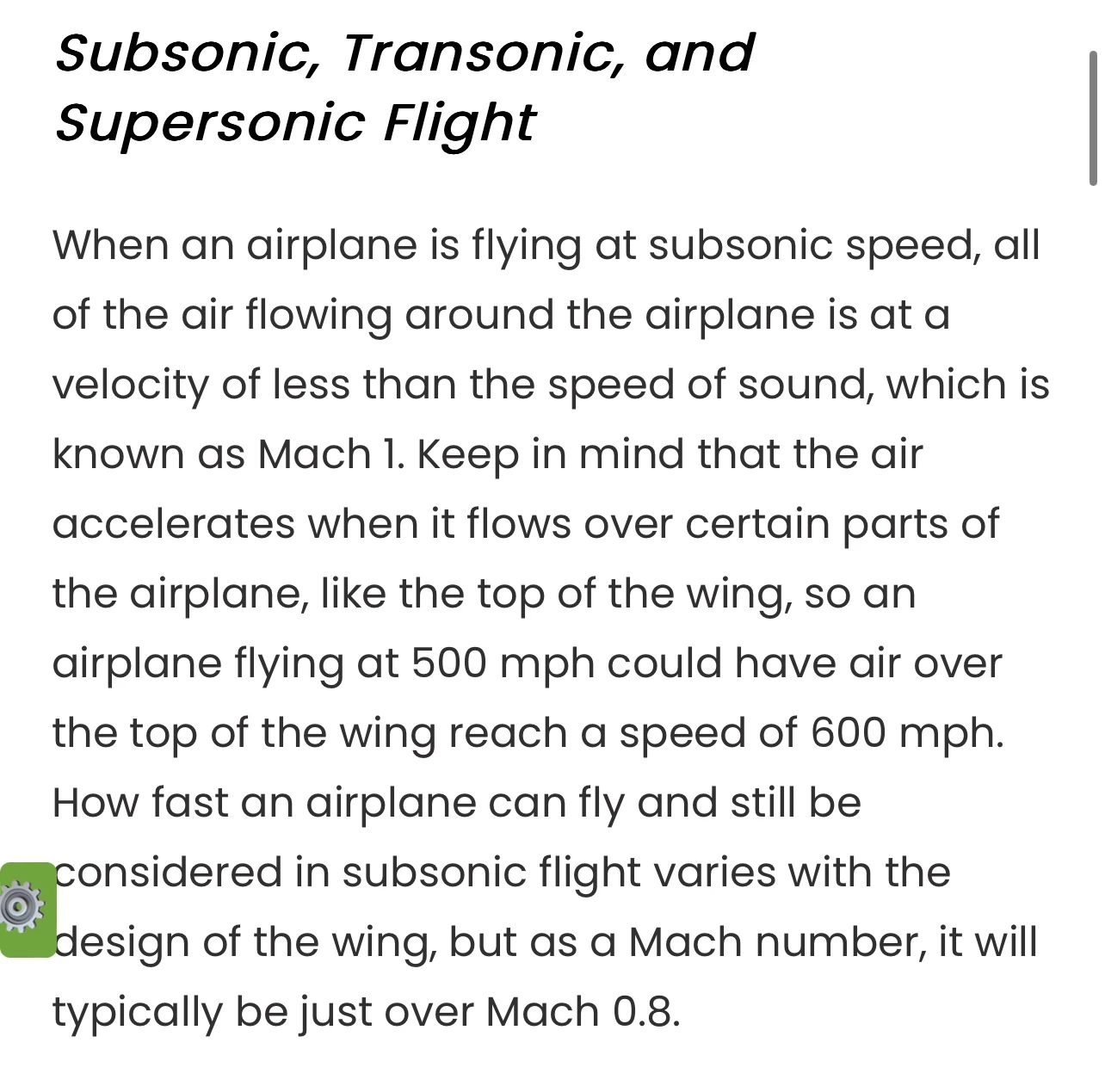 Subsonic, Transonic, and Supersonic Flight

When an airplane is flying at subsonic speed, all of the air flowing around the airplane is at a velocity of less than the speed of sound, which is known as Mach 1. Keep in mind that the air accelerates when it flows over certain parts of the airplane, like the top of the wing, so an airplane flying at 500 mph could have air over the top of the wing reach a speed of 600 mph. How fast an airplane can fly and still be considered in subsonic flight varies with the design of the wing, but as a Mach number, it will typically be just over Mach 0.8.